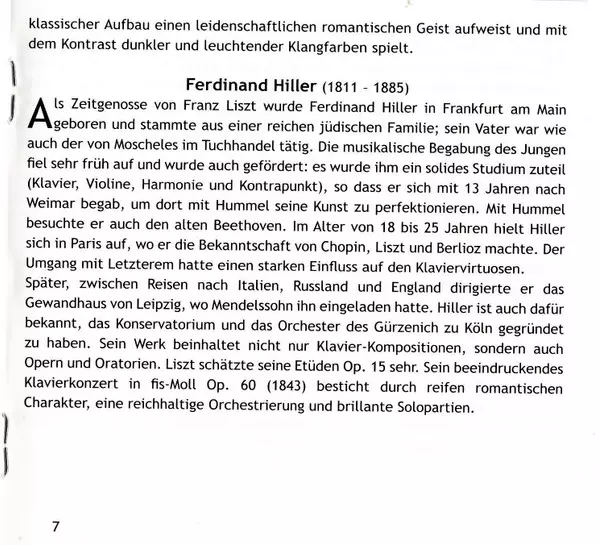 klassischer Aufbau einen leidenschaftlichen romantischen Geist aufweist und mit dem Kontrast dunkler und leuchtender Klangfarben spielt.

Ferdinand Hiller (1811 - 1885)

Als Zeitgenosse von Franz Liszt wurde Ferdinand Hiller in Frankfurt am Main geboren und stammte aus einer reichen jüdischen Familie; sein Vater war wie auch der von Moscheles im Tuchhandel tätig. Die musikalische Begabung des Jungen fiel sehr früh auf und wurde auch gefördert: es wurde ihm ein solides Studium zuteil (Klavier, Violine, Harmonie und Kontrapunkt), so dass er sich mit 13 Jahren nach Weimar begab, um dort mit Hummel seine Kunst zu perfektionieren. Mit Hummel besuchte er auch den alten Beethoven. Im Alter von 18 bis 25 Jahren hielt Hiller sich in Paris auf, wo er die Bekanntschaft von Chopin, Liszt und Berlioz machte. Der Umgang mit Letzterem hatte einen starken Einfluss auf den Klaviervirtuosen.
Später, zwischen Reisen nach Italien, Russland und England dirigierte er das Gewandhaus von Leipzig, wo Mendelssohn ihn eingeladen hatte. Hiller ist auch dafür bekannt, das Konservatorium und das Orchester des Gürzenich zu Köln gegründet zu haben. Sein Werk beinhaltet nicht nur Klavier-Kompositionen, sondern auch Opern und Oratorien. Liszt schätzte seine Etüden Op. 15 sehr. Sein beeindruckendes Klavierkonzert in fis-Moll Op. 60 (1843) besticht durch reifen romantischen Charakter, eine reichhaltige Orchestrierung und brillante Solopartien.

7